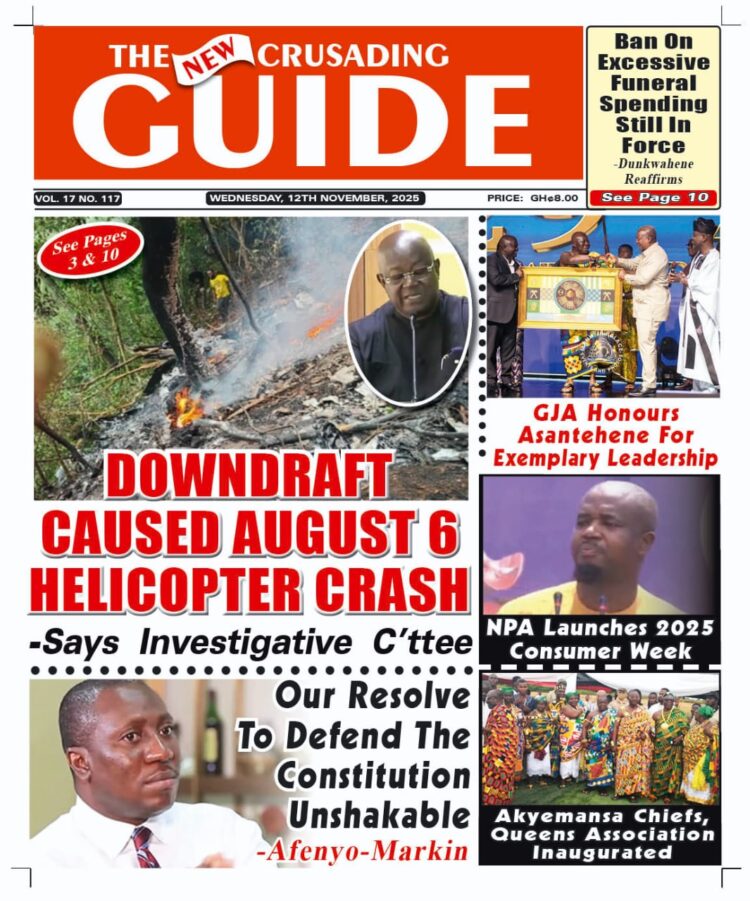 THE NEW CRUSADING GUIDE

Ban On Excessive Funeral Spending Still In Force
-Dunkwahene Reaffirms
See Page 10

VOL. 17 NO. 117
WEDNESDAY, 12TH NOVEMBER, 2025
PRICE: GH¢8.00

See Pages 3 & 10

DOWNDRAFT CAUSED AUGUST 6 HELICOPTER CRASH
-Says Investigative C'ttee

GJA Honours Asantehene For Exemplary Leadership

NPA Launches 2025 Consumer Week

Our Resolve To Defend The Constitution Unshakable
-Afenyo-Markin

Akyemansa Chiefs, Queens Association Inaugurated